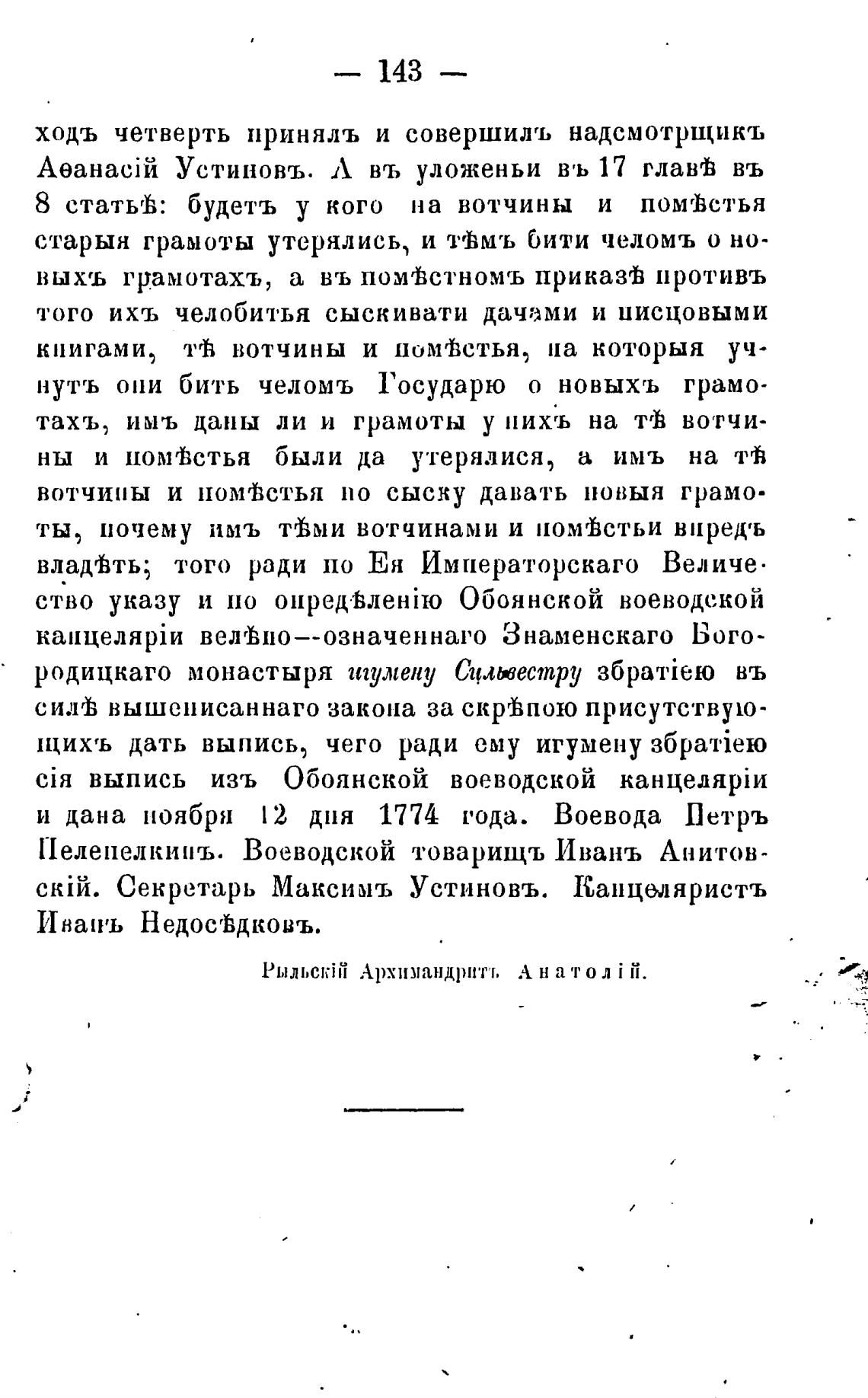 — 143 —

ходъ четверть принялъ и совершилъ надсмотрщикъ Аѳанасій Устиновъ. А въ уложеньи въ 17 главѣ въ 8 статьѣ: будетъ у кого на вотчины и помѣстья старыя грамоты утерялись, и тѣмъ бити челомъ о новыхъ грамотахъ, а въ помѣстномъ приказѣ противъ того ихъ челобитья сыскивати дачами и писцовыми книгами, тѣ вотчины и помѣстья, на которыя учнутъ они бить челомъ Государю о новыхъ грамотахъ, имъ даны ли и грамоты у нихъ на тѣ вотчины и помѣстья были да утерялися, а имъ на тѣ вотчины и помѣстья по сыску давать новыя грамоты, почему имъ тѣми вотчинами и помѣстьи впредъ владѣть; того ради по Ея Императорскаго Величество указу и по опредѣленію Обоянской воеводской канцеляріи велѣно—означеннаго Знаменскаго Богородицкаго монастыря игумену Сильвестру збратіею въ силѣ вышеписаннаго закона за скрѣпою присутствующихъ дать выпись, чего ради ему игумену збратіею сія выпись изъ Обоянской воеводской канцеляріи и дана ноября 12 дня 1774 года. Воевода Петръ Пелепелкинъ. Воеводской товарищъ Иванъ Анитовскій. Секретарь Максимъ Устиновъ. Канцеляристъ Иванъ Недосѣдковъ.

Рыльскій Архимандритъ Анатолій.